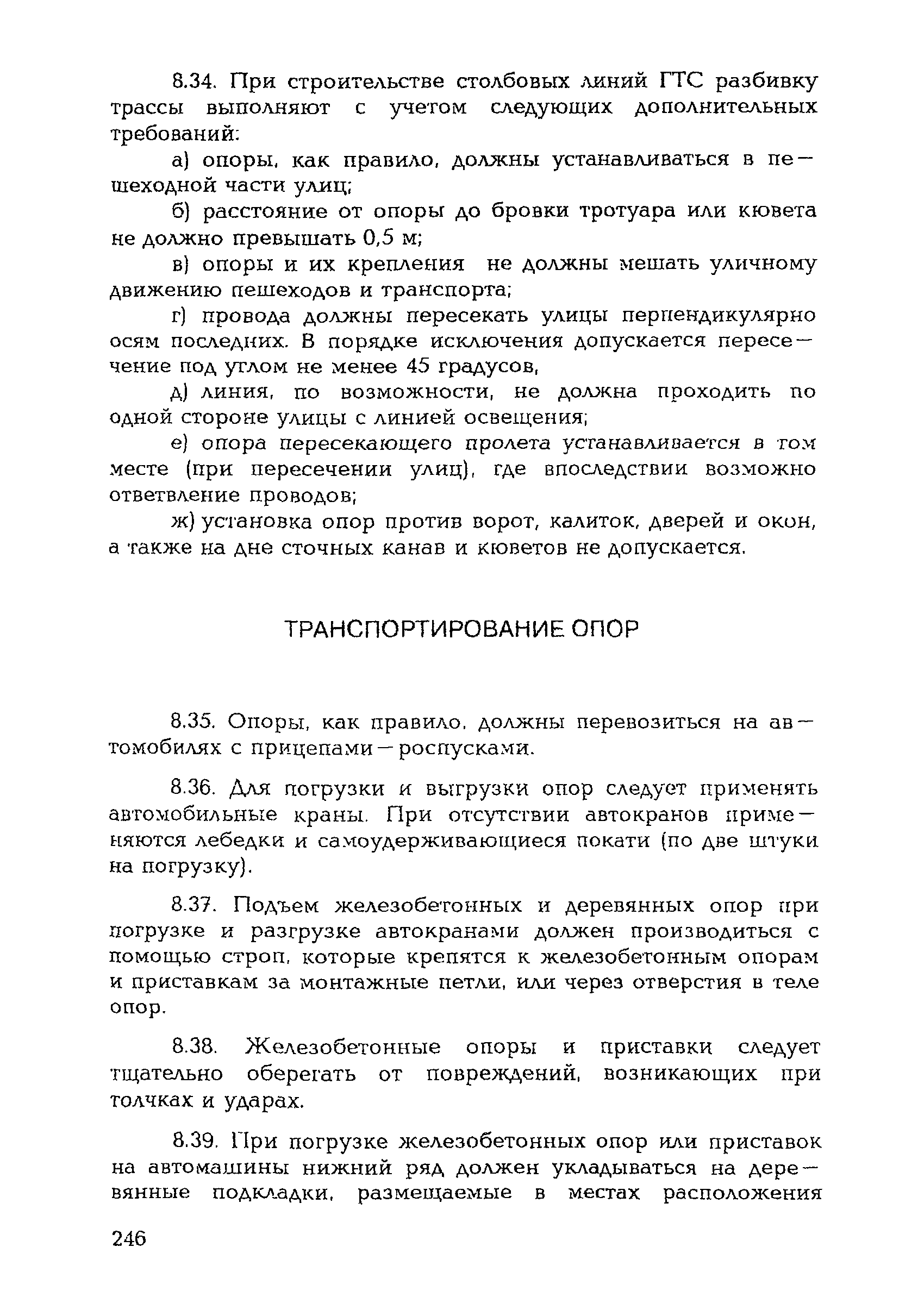 8.34. При строительстве столбовых линий ГТС разбивку трассы выполняют с учетом следующих дополнительных требований:

а) опоры, как правило, должны устанавливаться в пешеходной части улиц;

б) расстояние от опоры до бровки тротуара или кювета не должно превышать 0,5 м;

в) опоры и их крепления не должны мешать уличному движению пешеходов и транспорта;

г) провода должны пересекать улицы перпендикулярно осям последних. В порядке исключения допускается пересечение под углом не менее 45 градусов,

д) линия, по возможности, не должна проходить по одной стороне улицы с линией освещения;

е) опора пересекающего пролета устанавливается в том месте (при пересечении улиц), где впоследствии возможно ответвление проводов;

ж) установка опор против ворот, калиток, дверей и окон, а также на дне сточных канав и кюветов не допускается.

ТРАНСПОРТИРОВАНИЕ ОПОР

8.35. Опоры, как правило, должны перевозиться на автомобилях с прицепами—роспусками.

8.36. Для погрузки и выгрузки опор следует применять автомобильные краны. При отсутствии автокранов применяются лебедки и самоудерживающиеся покати (по две штуки на погрузку).

8.37. Подъем железобетонных и деревянных опор при погрузке и разгрузке автокранами должен производиться с помощью строп, которые крепятся к железобетонным опорам и приставкам за монтажные петли, или через отверстия в теле опор.

8.38. Железобетонные опоры и приставки следует тщательно оберегать от повреждений, возникающих при толчках и ударах.

8.39. При погрузке железобетонных опор или приставок на автомашины нижний ряд должен укладываться на деревянные подкладки, размещаемые в местах расположения

246